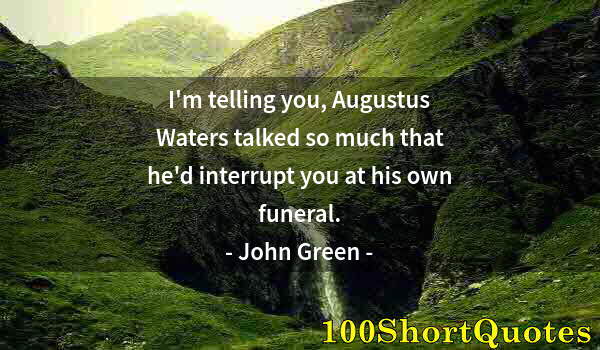 I'm telling you, Augustus Waters talked so much that he'd interrupt you at his own funeral.

- John Green -

100ShortQuotes